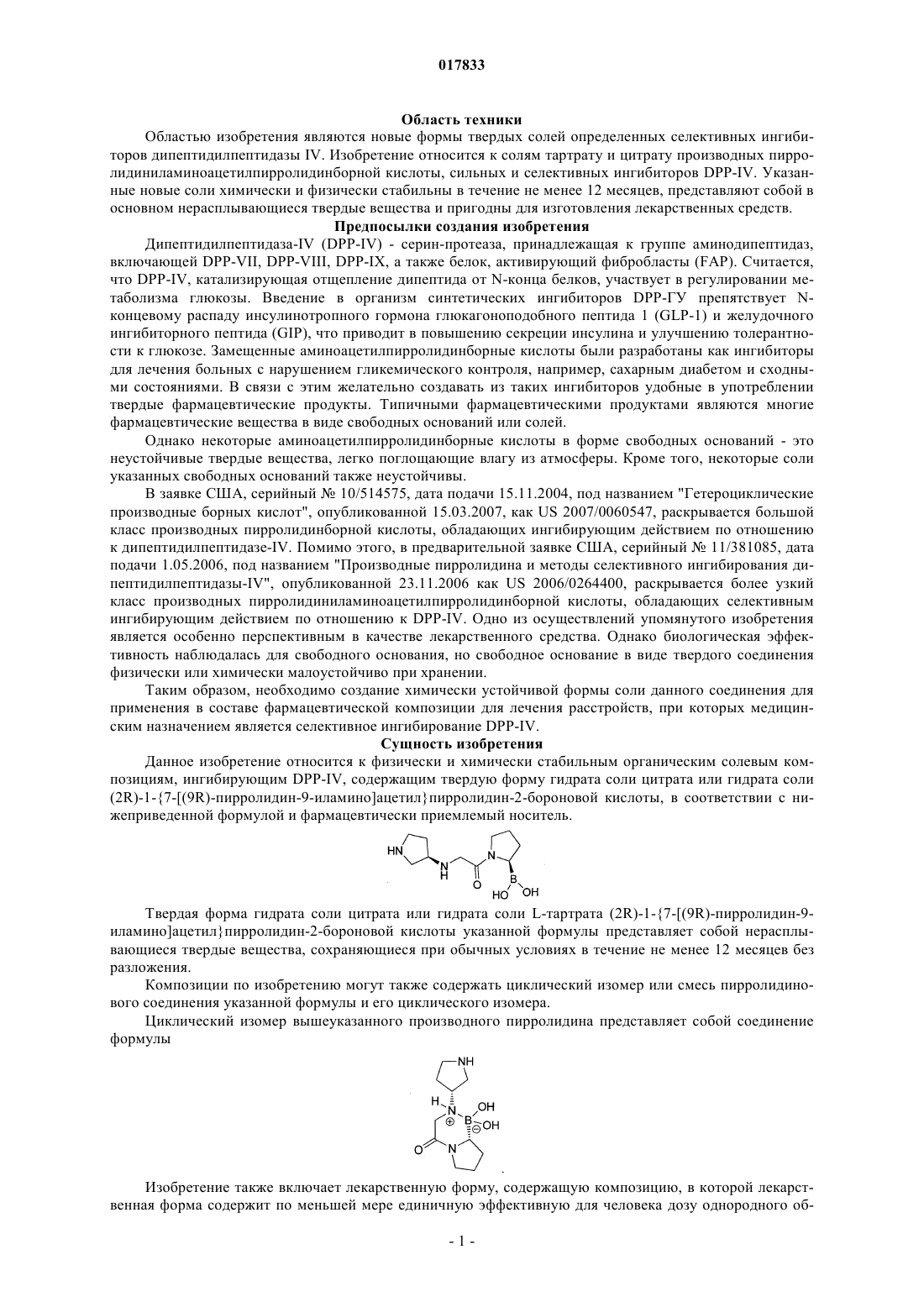 017833

Область техники

Областью изобретения являются новые формы твердых солей определенных селективных ингибиторов дипептидилпептидазы IV. Изобретение относится к солям тартрату и цитрату производных пирролидиниламиноацетилпирролидинборной кислоты, сильных и селективных ингибиторов DPP-IV. Указанные новые соли химически и физически стабильны в течение не менее 12 месяцев, представляют собой в основном нерасплывающиеся твердые вещества и пригодны для изготовления лекарственных средств.

Предпосылки создания изобретения

Дипептидилпептидаза-IV (DPP-IV) - серин-протеаза, принадлежащая к группе аминодипептидаз, включающей DPP-VII, DPP-VIII, DPP-IX, а также белок, активирующий фибробласты (FAP). Считается, что DPP-IV, катализирующая отщепление дипептида от N-конца белков, участвует в регулировании метаболизма глюкозы. Введение в организм синтетических ингибиторов DPP-ГУ препятствует N-концевому распаду инсулинотропного гормона глюкагоноподобного пептида 1 (GLP-1) и желудочного ингибиторного пептида (GIP), что приводит в повышению секреции инсулина и улучшению толерантности к глюкозе. Замещенные аминоацетилпирролидинборные кислоты были разработаны как ингибиторы для лечения больных с нарушением гликемического контроля, например, сахарным диабетом и сходными состояниями. В связи с этим желательно создавать из таких ингибиторов удобные в употреблении твердые фармацевтические продукты. Типичными фармацевтическими продуктами являются многие фармацевтические вещества в виде свободных оснований или солей.

Однако некоторые аминоацетилпирролидинборные кислоты в форме свободных оснований - это неустойчивые твердые вещества, легко поглощающие влагу из атмосферы. Кроме того, некоторые соли указанных свободных оснований также неустойчивы.

В заявке США, серийный № 10/514575, дата подачи 15.11.2004, под названием "Гетероциклические производные борных кислот", опубликованной 15.03.2007, как US 2007/0060547, раскрывается большой класс производных пирролидинборной кислоты, обладающих ингибирующим действием по отношению к дипептидилпептидазе-IV. Помимо этого, в предварительной заявке США, серийный № 11/381085, дата подачи 1.05.2006, под названием "Производные пирролидина и методы селективного ингибирования дипептидилпептидазы-IV", опубликованной 23.11.2006 как US 2006/0264400, раскрывается более узкий класс производных пирролидиниламиноацетилпирролидинборной кислоты, обладающих селективным ингибирующим действием по отношению к DPP-IV. Одно из осуществлений упомянутого изобретения является особенно перспективным в качестве лекарственного средства. Однако биологическая эффективность наблюдалась для свободного основания, но свободное основание в виде твердого соединения физически или химически малоустойчиво при хранении.

Таким образом, необходимо создание химически устойчивой формы соли данного соединения для применения в составе фармацевтической композиции для лечения расстройств, при которых медицинским назначением является селективное ингибирование DPP-IV.

Сущность изобретения

Данное изобретение относится к физически и химически стабильным органическим солевым композициям, ингибирующим DPP-IV, содержащим твердую форму гидрата соли цитрата или гидрата соли (2R)-1-{7-[(9R)-пирролидин-9-иламино]ацетил}пирролидин-2-бороновой кислоты, в соответствии с нижеприведенной формулой и фармацевтически приемлемый носитель.

HN N H O N B HO OH

Твердая форма гидрата соли цитрата или гидрата соли L-тартрата (2R)-1-{7-[(9R)-пирролидин-9-иламино]ацетил}пирролидин-2-бороновой кислоты указанной формулы представляет собой нерасплывающиеся твердые вещества, сохраняющиеся при обычных условиях в течение не менее 12 месяцев без разложения.

Композиции по изобретению могут также содержать циклический изомер или смесь пирролидинового соединения указанной формулы и его циклического изомера.

Циклический изомер вышеуказанного производного пирролидина представляет собой соединение формулы

NH H N ⊕ B ⊖ OH OH O N

Изобретение также включает лекарственную форму, содержащую композицию, в которой лекарственная форма содержит по меньшей мере единичную эффективную для человека дозу однородного об-

- 1 -